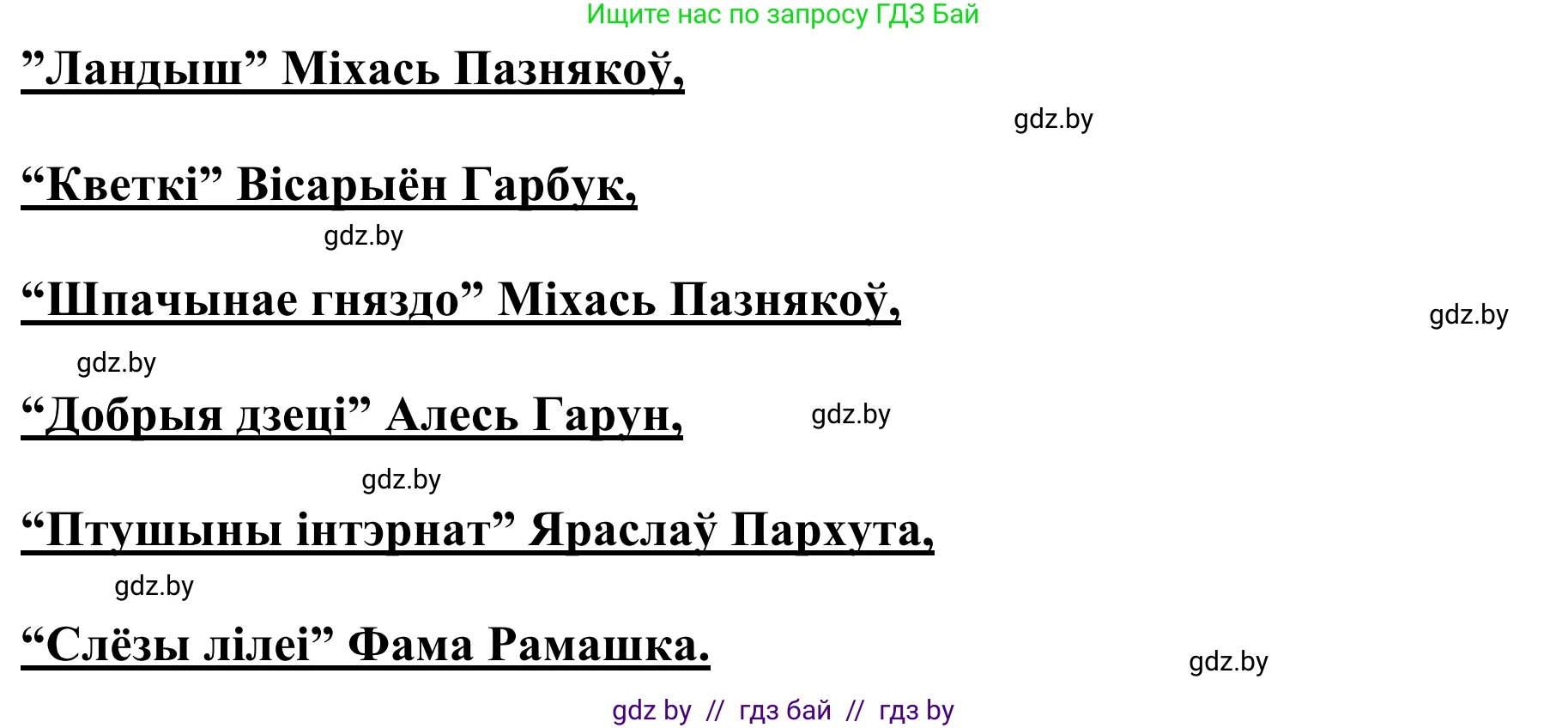 Ищите нас по запросу ГДЗ Бай

”Ландыш” Міхась Пазнякоў,

gdz.by

“Кветкі” Вісарыён Гарбук,

gdz.by

“Шпачынае гняздо” Міхась Пазнякоў,

gdz.by

gdz.by

“Добрыя дзеці” Алесь Гарун,

gdz.by

gdz.by

“Птушыны інтэрнат” Яраслаў Пархута,

gdz.by

“Слёзы лілеі” Фама Рамашка.

gdz.by

gdz by // гдз бай // гдз by